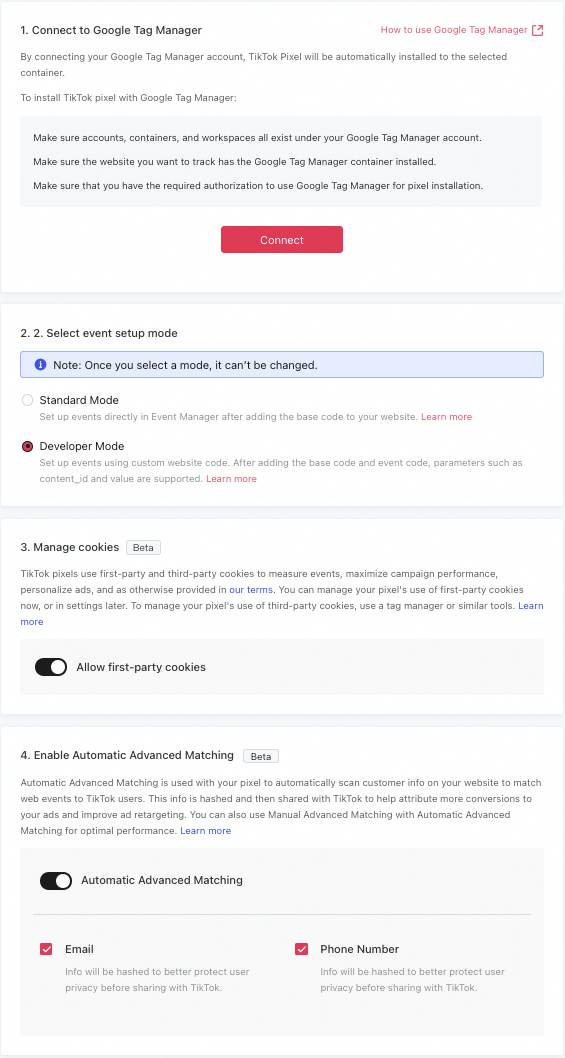 1. Connect to Google Tag Manager

How to use Google Tag Manager

By connecting your Google Tag Manager account, TikTok Pixel will be automatically installed to the selected container.

To install TikTok pixel with Google Tag Manager:

Make sure accounts, containers, and workspaces all exist under your Google Tag Manager account.

Make sure the website you want to track has the Google Tag Manager container installed.

Make sure that you have the required authorization to use Google Tag Manager for pixel installation.

Connect

2. 2. Select event setup mode

Note: Once you select a mode, it can't be changed.

Standard Mode

Set up events directly in Event Manager after adding the base code to your website. Learn more

Developer Mode

Set up events using custom website code. After adding the base code and event code, parameters such as content_id and value are supported. Learn more

3. Manage cookies Beta

TikTok pixels use first-party and third-party cookies to measure events, maximize campaign performance, personalize ads, and as otherwise provided in our terms. You can manage your pixel's use of first-party cookies now, or in settings later. To manage your pixel's use of third-party cookies, use a tag manager or similar tools. Learn more

Allow first-party cookies

4. Enable Automatic Advanced Matching Beta

Automatic Advanced Matching is used with your pixel to automatically scan customer info on your website to match web events to TikTok users. This info is hashed and then shared with TikTok to help attribute more conversions to your ads and improve ad retargeting. You can also use Manual Advanced Matching with Automatic Advanced Matching for optimal performance. Learn more

Automatic Advanced Matching

Email

Info will be hashed to better protect user privacy before sharing with TikTok.

Phone Number

Info will be hashed to better protect user privacy before sharing with TikTok.